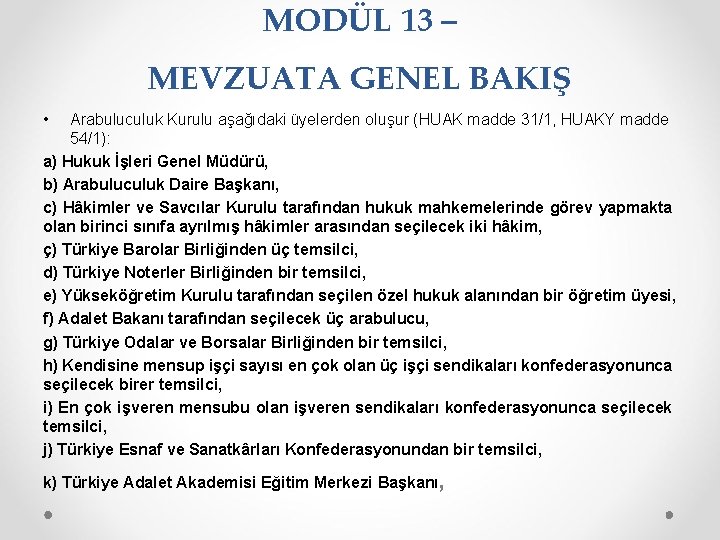 MODÜL 13 –
MEVZUATA GENEL BAKIŞ

• Arabuluculuk Kurulu aşağıdaki üyelerden oluşur (HUAK madde 31/1, HUAKY madde 54/1):

a) Hukuk İşleri Genel Müdürü,

b) Arabuluculuk Daire Başkanı,

c) Hâkimler ve Savcılar Kurulu tarafından hukuk mahkemelerinde görev yapmakta olan birinci sınıfa ayrılmış hâkimler arasından seçilecek iki hâkim,

ç) Türkiye Barolar Birliğinden üç temsilci,

d) Türkiye Noterler Birliğinden bir temsilci,

e) Yükseköğretim Kurulu tarafından seçilen özel hukuk alanından bir öğretim üyesi,

f) Adalet Bakanı tarafından seçilecek üç arabulucu,

g) Türkiye Odalar ve Borsalar Birliğinden bir temsilci,

h) Kendisine mensup işçi sayısı en çok olan üç işçi sendikaları konfederasyonunca seçilecek birer temsilci,

i) En çok işveren mensubu olan işveren sendikaları konfederasyonunca seçilecek temsilci,

j) Türkiye Esnaf ve Sanatkârları Konfederasyonundan bir temsilci,

k) Türkiye Adalet Akademisi Eğitim Merkezi Başkanı,